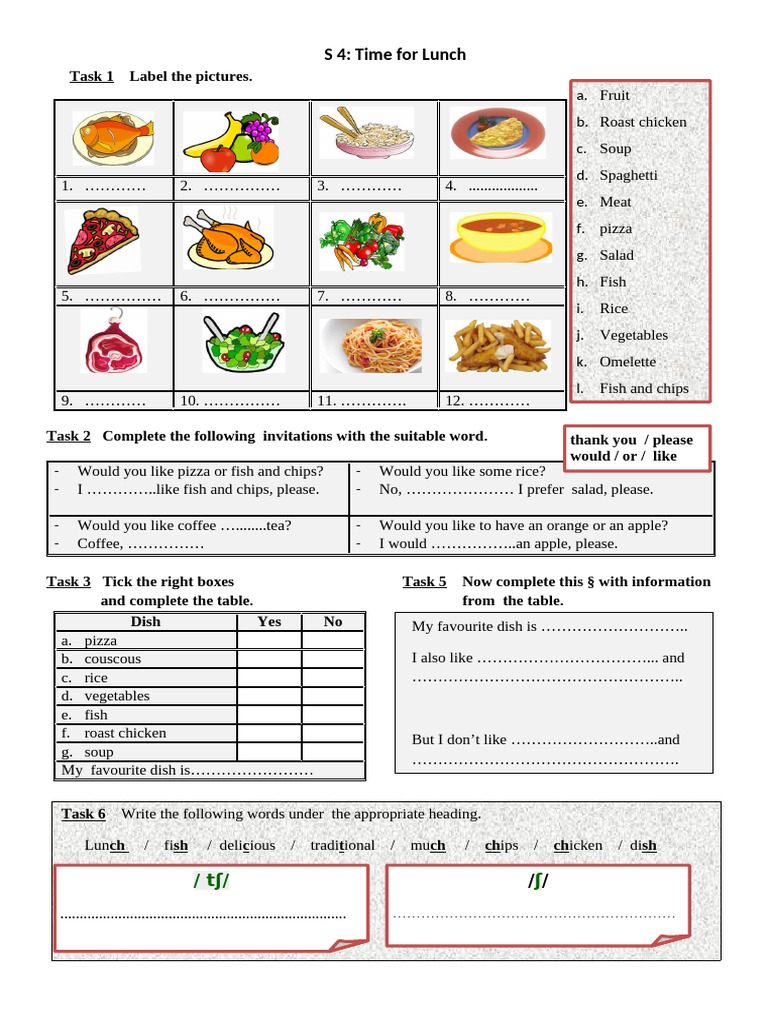 S 4: Time for Lunch

Task 1 Label the pictures.

| 1. ____ | 2. ____ | 3. ____ | 4. ____ |
|---|---|---|---|
| 5. ____ | 6. ____ | 7. ____ | 8. ____ |
| 9. ____ | 10. ____ | 11. ____ | 12. ____ |

a. Fruit
b. Roast chicken
c. Soup
d. Spaghetti
e. Meat
f. pizza
g. Salad
h. Fish
i. Rice
j. Vegetables
k. Omelette
l. Fish and chips

Task 2 Complete the following invitations with the suitable word.

thank you / please
would / or / like

- Would you like pizza or fish and chips?
- I ____like fish and chips, please.

- Would you like some rice?
- No, ____ I prefer salad, please.

- Would you like coffee ____tea?
- Coffee, ____

- Would you like to have an orange or an apple?
- I would ____an apple, please.

Task 3 Tick the right boxes and complete the table.

| Dish | Yes | No |
|---|---|---|
| a. pizza | | |
| b. couscous | | |
| c. rice | | |
| d. vegetables | | |
| e. fish | | |
| f. roast chicken | | |
| g. soup | | |
| My favourite dish is____ | | |

Task 5 Now complete this § with information from the table.

My favourite dish is ____

I also like ____ and ____

But I don't like ____and ____

Task 6 Write the following words under the appropriate heading.

Lunch / fish / delicious / traditional / much / chips / chicken / dish

/ tʃ/
____

/ʃ/
____